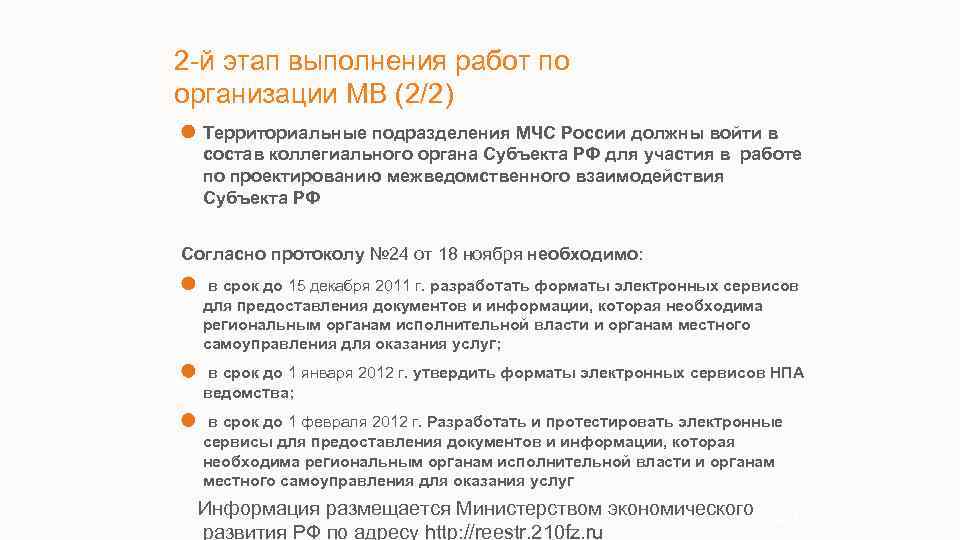 2-й этап выполнения работ по организации МВ (2/2)

Территориальные подразделения МЧС России должны войти в состав коллегиального органа Субъекта РФ для участия в работе по проектированию межведомственного взаимодействия Субъекта РФ

Согласно протоколу №24 от 18 ноября необходимо:

в срок до 15 декабря 2011 г. разработать форматы электронных сервисов для предоставления документов и информации, которая необходима региональным органам исполнительной власти и органам местного самоуправления для оказания услуг;

в срок до 1 января 2012 г. утвердить форматы электронных сервисов НПА ведомства;

в срок до 1 февраля 2012 г. Разработать и протестировать электронные сервисы для предоставления документов и информации, которая необходима региональным органам исполнительной власти и органам местного самоуправления для оказания услуг

Информация размещается Министерством экономического развития РФ по адресу http://reestr.210fz.ru